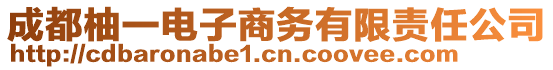 成都柚一电子商务有限责任公司
http://cdbaronabe1.cn.coovee.com